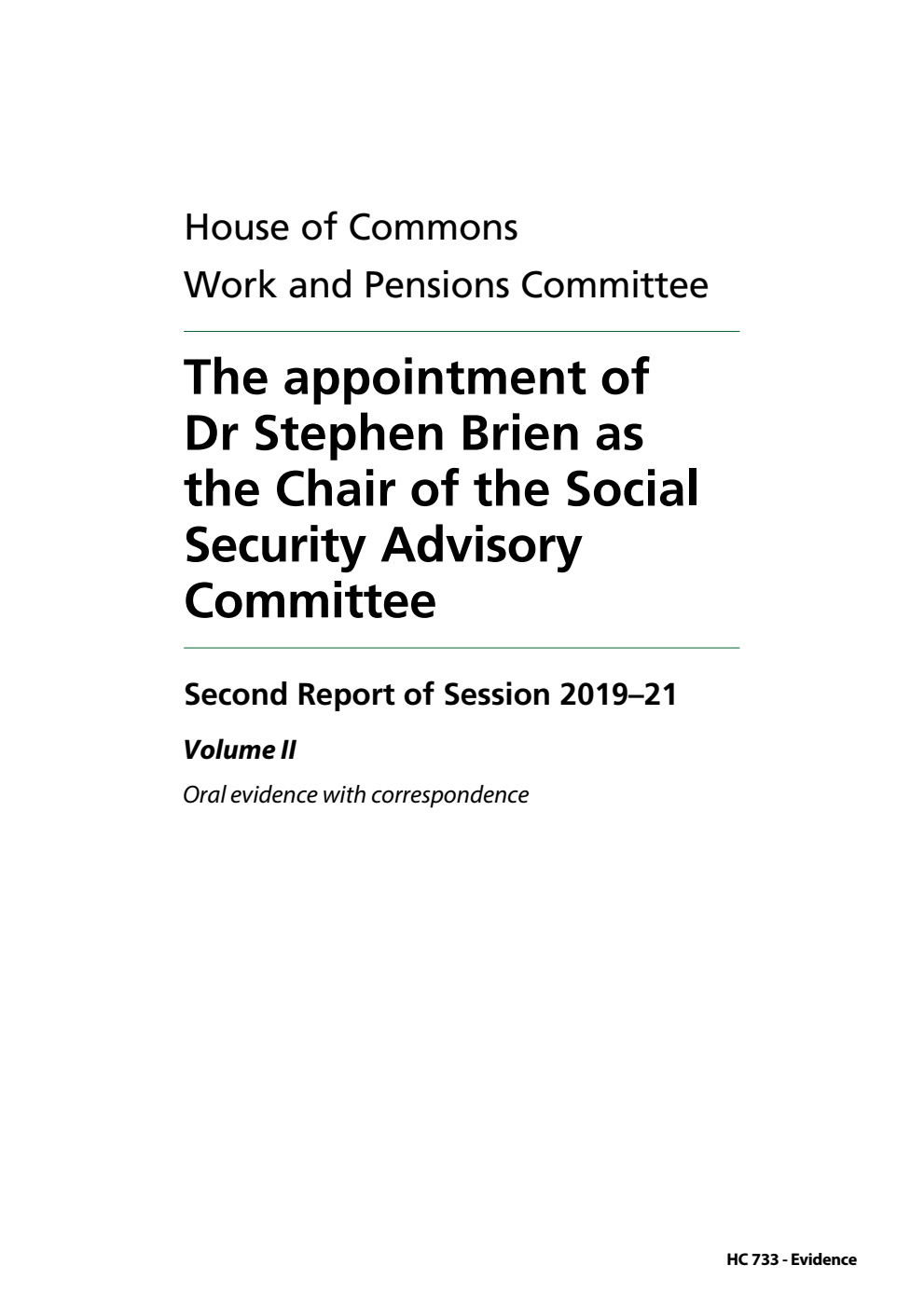 House of Commons
Work and Pensions Committee

The appointment of Dr Stephen Brien as the Chair of the Social Security Advisory Committee

Second Report of Session 2019–21

Volume II

Oral evidence with correspondence

HC 733 - Evidence